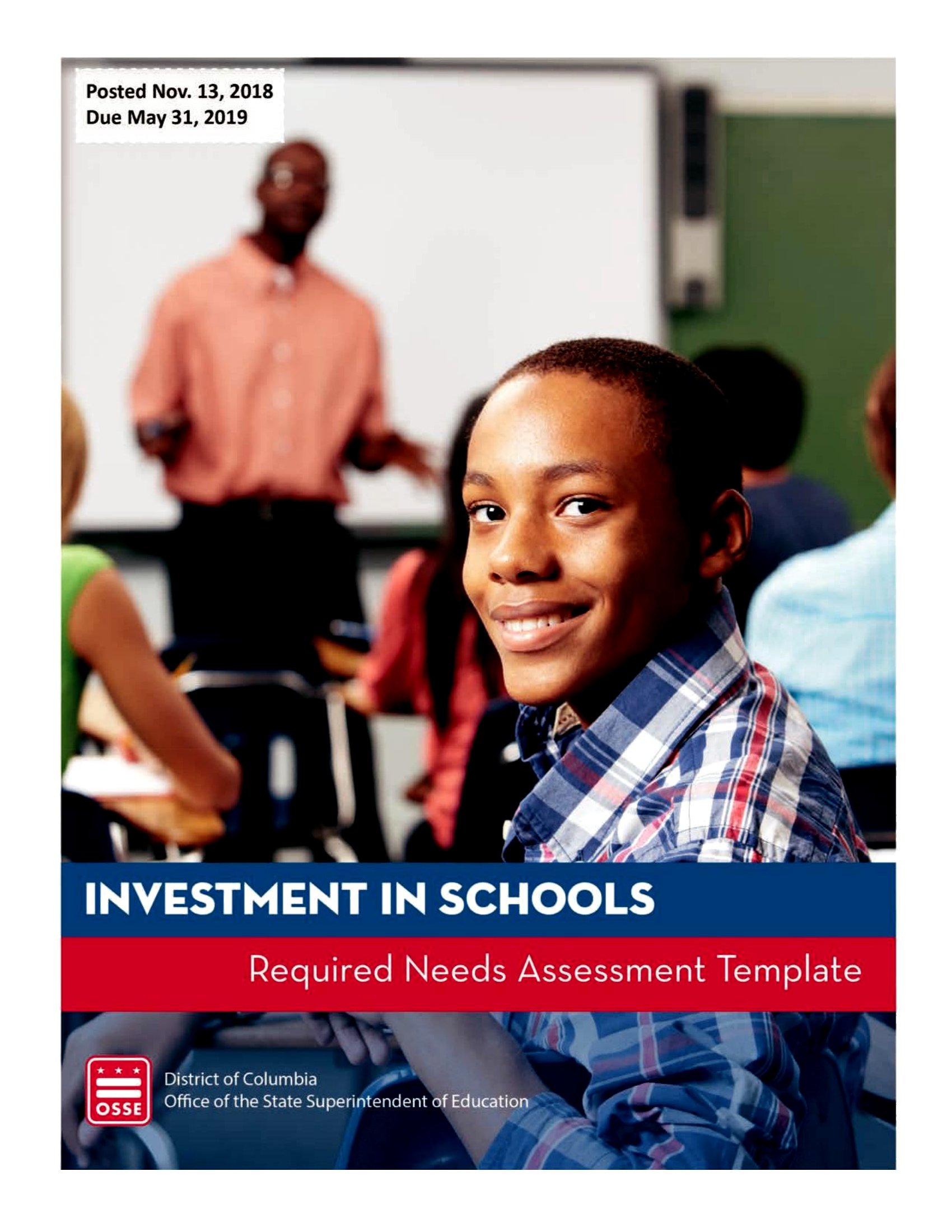 Posted Nov. 13, 2018
Due May 31, 2019

INVESTMENT IN SCHOOLS

Required Needs Assessment Template

OSSE

District of Columbia
Office of the State Superintendent of Education